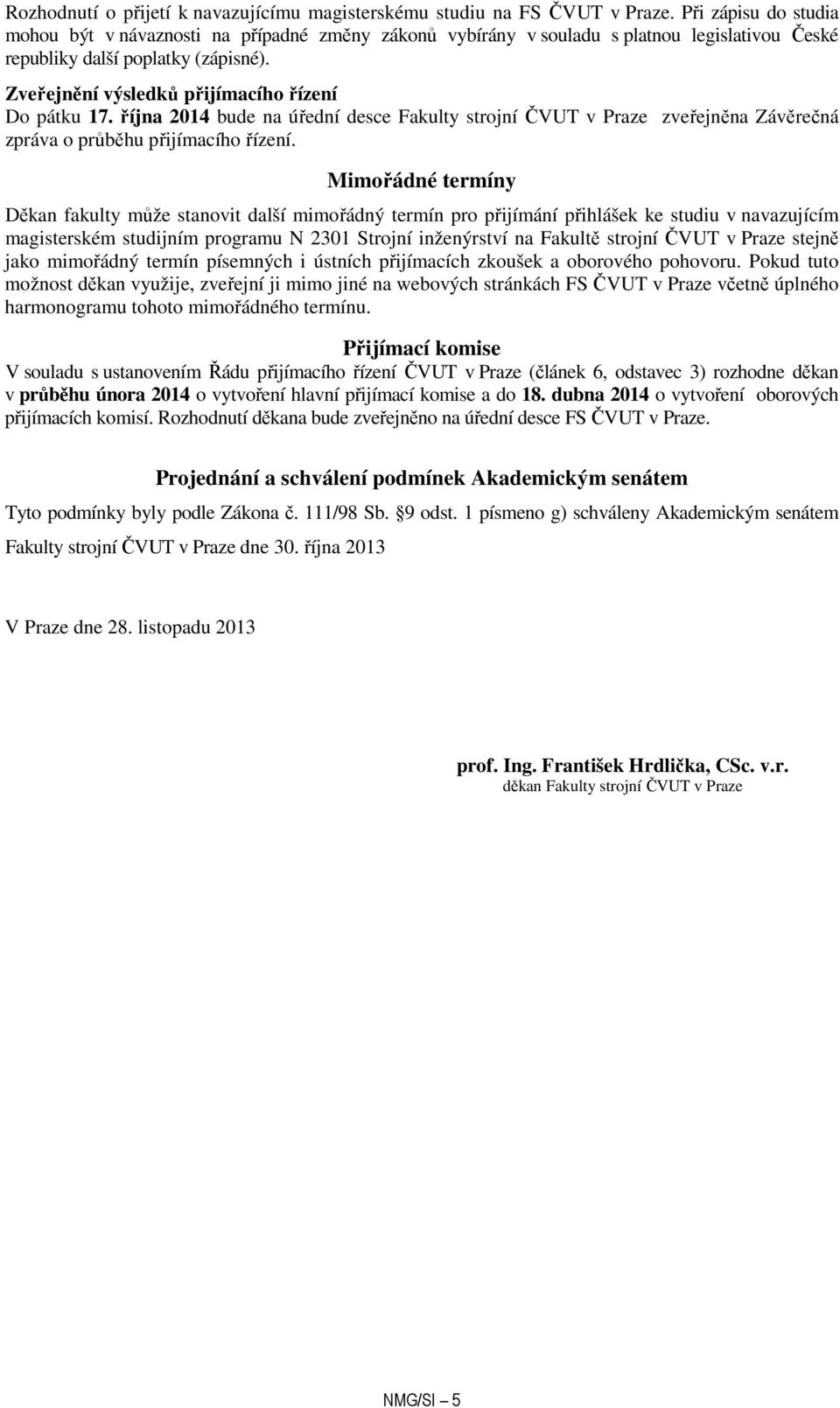 Rozhodnutí o přijetí k navazujícímu magisterskému studiu na FS ČVUT v Praze. Při zápisu do studia mohou být v návaznosti na případné změny zákonů vybírány v souladu s platnou legislativou České republiky další poplatky (zápisné).

Zveřejnění výsledků přijímacího řízení
Do pátku 17. října 2014 bude na úřední desce Fakulty strojní ČVUT v Praze zveřejněna Závěrečná zpráva o průběhu přijímacího řízení.

Mimořádné termíny

Děkan fakulty může stanovit další mimořádný termín pro přijímání přihlášek ke studiu v navazujícím magisterském studijním programu N 2301 Strojní inženýrství na Fakultě strojní ČVUT v Praze stejně jako mimořádný termín písemných i ústních přijímacích zkoušek a oborového pohovoru. Pokud tuto možnost děkan využije, zveřejní ji mimo jiné na webových stránkách FS ČVUT v Praze včetně úplného harmonogramu tohoto mimořádného termínu.

Přijímací komise
V souladu s ustanovením Řádu přijímacího řízení ČVUT v Praze (článek 6, odstavec 3) rozhodne děkan v průběhu února 2014 o vytvoření hlavní přijímací komise a do 18. dubna 2014 o vytvoření oborových přijímacích komisí. Rozhodnutí děkana bude zveřejněno na úřední desce FS ČVUT v Praze.

Projednání a schválení podmínek Akademickým senátem

Tyto podmínky byly podle Zákona č. 111/98 Sb. §9 odst. 1 písmeno g) schváleny Akademickým senátem Fakulty strojní ČVUT v Praze dne 30. října 2013

V Praze dne 28. listopadu 2013

prof. Ing. František Hrdlička, CSc. v.r.
děkan Fakulty strojní ČVUT v Praze

NMG/SI – 5